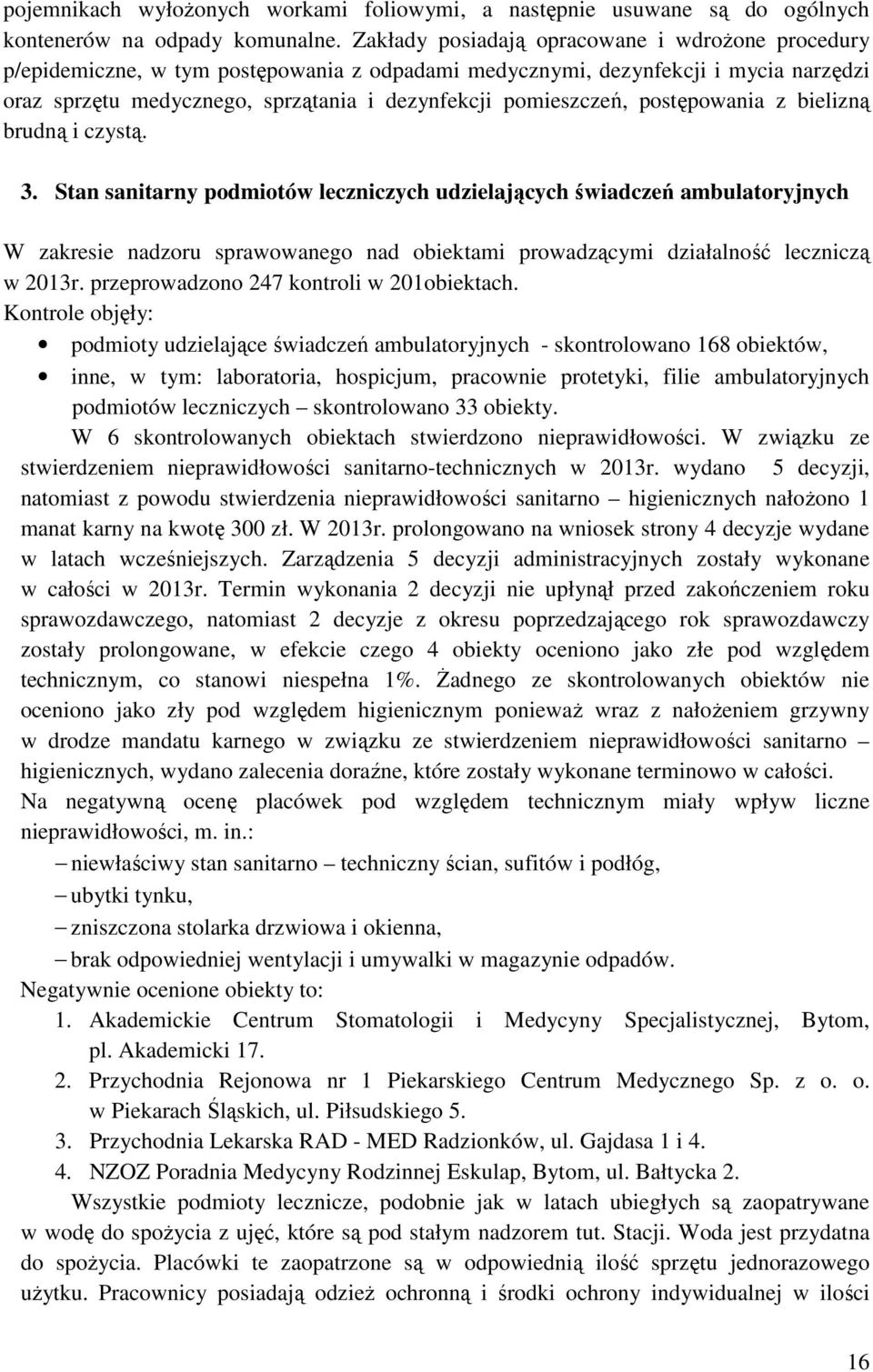 pojemnikach wyłożonych workami foliowymi, a następnie usuwane są do ogólnych kontenerów na odpady komunalne. Zakłady posiadają opracowane i wdrożone procedury p/epidemiczne, w tym postępowania z odpadami medycznymi, dezynfekcji i mycia narzędzi oraz sprzętu medycznego, sprzątania i dezynfekcji pomieszczeń, postępowania z bielizną brudną i czystą.

3. Stan sanitarny podmiotów leczniczych udzielających świadczeń ambulatoryjnych

W zakresie nadzoru sprawowanego nad obiektami prowadzącymi działalność leczniczą w 2013r. przeprowadzono 247 kontroli w 201obiektach.
Kontrole objęły:
• podmioty udzielające świadczeń ambulatoryjnych - skontrolowano 168 obiektów,
• inne, w tym: laboratoria, hospicjum, pracownie protetyki, filie ambulatoryjnych podmiotów leczniczych – skontrolowano 33 obiekty.

W 6 skontrolowanych obiektach stwierdzono nieprawidłowości. W związku ze stwierdzeniem nieprawidłowości sanitarno-technicznych w 2013r. wydano 5 decyzji, natomiast z powodu stwierdzenia nieprawidłowości sanitarno – higienicznych nałożono 1 manat karny na kwotę 300 zł. W 2013r. prolongowano na wniosek strony 4 decyzje wydane w latach wcześniejszych. Zarządzenia 5 decyzji administracyjnych zostały wykonane w całości w 2013r. Termin wykonania 2 decyzji nie upłynął przed zakończeniem roku sprawozdawczego, natomiast 2 decyzje z okresu poprzedzającego rok sprawozdawczy zostały prolongowane, w efekcie czego 4 obiekty oceniono jako złe pod względem technicznym, co stanowi niespełna 1%. Żadnego ze skontrolowanych obiektów nie oceniono jako zły pod względem higienicznym ponieważ wraz z nałożeniem grzywny w drodze mandatu karnego w związku ze stwierdzeniem nieprawidłowości sanitarno – higienicznych, wydano zalecenia doraźne, które zostały wykonane terminowo w całości.
Na negatywną ocenę placówek pod względem technicznym miały wpływ liczne nieprawidłowości, m. in.:
– niewłaściwy stan sanitarno – techniczny ścian, sufitów i podłóg,
– ubytki tynku,
– zniszczona stolarka drzwiowa i okienna,
– brak odpowiedniej wentylacji i umywalki w magazynie odpadów.
Negatywnie ocenione obiekty to:
1. Akademickie Centrum Stomatologii i Medycyny Specjalistycznej, Bytom, pl. Akademicki 17.
2. Przychodnia Rejonowa nr 1 Piekarskiego Centrum Medycznego Sp. z o. o. w Piekarach Śląskich, ul. Piłsudskiego 5.
3. Przychodnia Lekarska RAD - MED Radzionków, ul. Gajdasa 1 i 4.
4. NZOZ Poradnia Medycyny Rodzinnej Eskulap, Bytom, ul. Bałtycka 2.
Wszystkie podmioty lecznicze, podobnie jak w latach ubiegłych są zaopatrywane w wodę do spożycia z ujęć, które są pod stałym nadzorem tut. Stacji. Woda jest przydatna do spożycia. Placówki te zaopatrzone są w odpowiednią ilość sprzętu jednorazowego użytku. Pracownicy posiadają odzież ochronną i środki ochrony indywidualnej w ilości

16